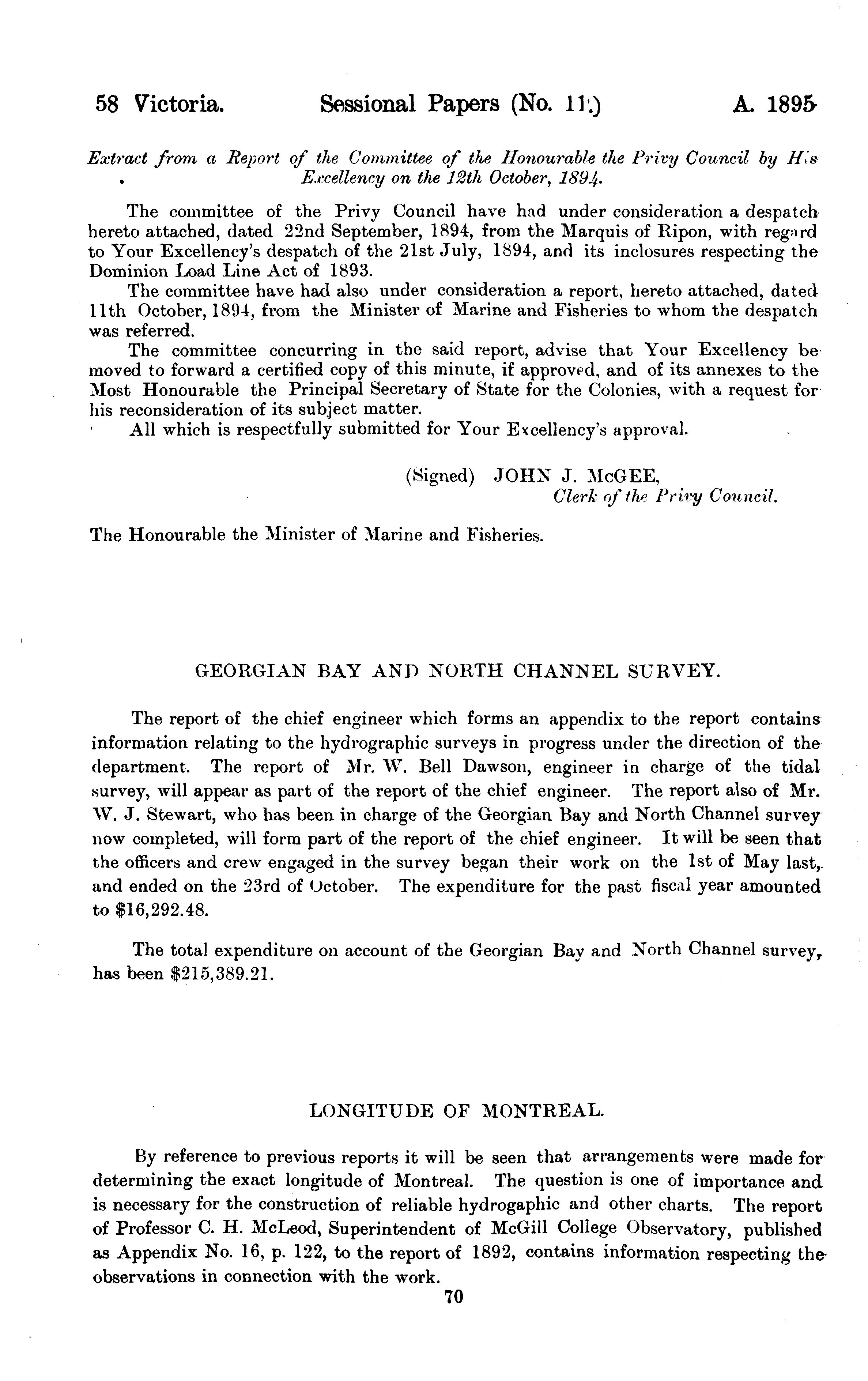 58 Victoria. Sessional Papers (No. 11.) A. 1895

Extract from a Report of the Committee of the Honourable the Privy Council by His Excellency on the 12th October, 1894.

The committee of the Privy Council have had under consideration a despatch hereto attached, dated 22nd September, 1894, from the Marquis of Ripon, with regard to Your Excellency's despatch of the 21st July, 1894, and its inclosures respecting the Dominion Load Line Act of 1893.

The committee have had also under consideration a report, hereto attached, dated 11th October, 1894, from the Minister of Marine and Fisheries to whom the despatch was referred.

The committee concurring in the said report, advise that Your Excellency be moved to forward a certified copy of this minute, if approved, and of its annexes to the Most Honourable the Principal Secretary of State for the Colonies, with a request for his reconsideration of its subject matter.

All which is respectfully submitted for Your Excellency's approval.

(Signed) JOHN J. McGEE,
Clerk of the Privy Council.

The Honourable the Minister of Marine and Fisheries.

GEORGIAN BAY AND NORTH CHANNEL SURVEY.

The report of the chief engineer which forms an appendix to the report contains information relating to the hydrographic surveys in progress under the direction of the department. The report of Mr. W. Bell Dawson, engineer in charge of the tidal survey, will appear as part of the report of the chief engineer. The report also of Mr. W. J. Stewart, who has been in charge of the Georgian Bay and North Channel survey now completed, will form part of the report of the chief engineer. It will be seen that the officers and crew engaged in the survey began their work on the 1st of May last, and ended on the 23rd of October. The expenditure for the past fiscal year amounted to $16,292.48.

The total expenditure on account of the Georgian Bay and North Channel survey, has been $215,389.21.

LONGITUDE OF MONTREAL.

By reference to previous reports it will be seen that arrangements were made for determining the exact longitude of Montreal. The question is one of importance and is necessary for the construction of reliable hydrogaphic and other charts. The report of Professor C. H. McLeod, Superintendent of McGill College Observatory, published as Appendix No. 16, p. 122, to the report of 1892, contains information respecting the observations in connection with the work.

70